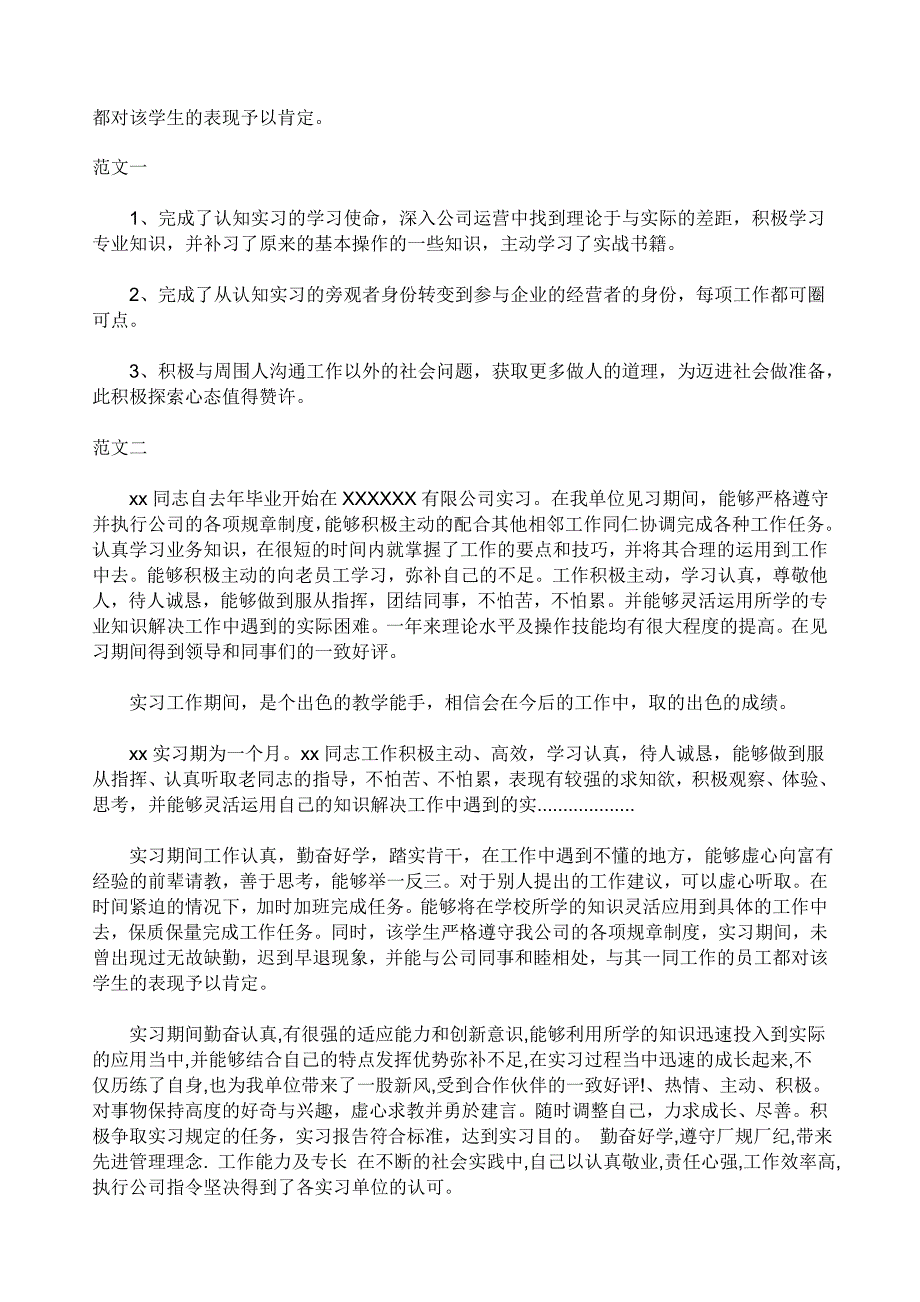 都对该学生的表现予以肯定。

范文一

1、完成了认知实习的学习使命，深入公司运营中找到理论于与实际的差距，积极学习专业知识，并补习了原来的基本操作的一些知识，主动学习了实战书籍。

2、完成了从认知实习的旁观者身份转变到参与企业的经营者的身份，每项工作都可圈可点。

3、积极与周围人沟通工作以外的社会问题，获取更多做人的道理，为迈进社会做准备，此积极探索心态值得赞许。

范文二

xx 同志自去年毕业开始在 XXXXXX 有限公司实习。在我单位见习期间，能够严格遵守并执行公司的各项规章制度，能够积极主动的配合其他相邻工作同仁协调完成各种工作任务。认真学习业务知识，在很短的时间内就掌握了工作的要点和技巧，并将其合理的运用到工作中去。能够积极主动的向老员工学习，弥补自己的不足。工作积极主动，学习认真，尊敬他人，待人诚恳，能够做到服从指挥，团结同事，不怕苦，不怕累。并能够灵活运用所学的专业知识解决工作中遇到的实际困难。一年来理论水平及操作技能均有很大程度的提高。在见习期间得到领导和同事们的一致好评。

实习工作期间，是个出色的教学能手，相信会在今后的工作中，取的出色的成绩。

xx 实习期为一个月。xx 同志工作积极主动、高效，学习认真，待人诚恳，能够做到服从指挥、认真听取老同志的指导，不怕苦、不怕累，表现有较强的求知欲，积极观察、体验、思考，并能够灵活运用自己的知识解决工作中遇到的实..................

实习期间工作认真，勤奋好学，踏实肯干，在工作中遇到不懂的地方，能够虚心向富有经验的前辈请教，善于思考，能够举一反三。对于别人提出的工作建议，可以虚心听取。在时间紧迫的情况下，加时加班完成任务。能够将在学校所学的知识灵活应用到具体的工作中去，保质保量完成工作任务。同时，该学生严格遵守我公司的各项规章制度，实习期间，未曾出现过无故缺勤，迟到早退现象，并能与公司同事和睦相处，与其一同工作的员工都对该学生的表现予以肯定。

实习期间勤奋认真,有很强的适应能力和创新意识,能够利用所学的知识迅速投入到实际的应用当中,并能够结合自己的特点发挥优势弥补不足,在实习过程当中迅速的成长起来,不仅历练了自身,也为我单位带来了一股新风,受到合作伙伴的一致好评!、热情、主动、积极。对事物保持高度的好奇与兴趣，虚心求教并勇於建言。随时调整自己，力求成长、尽善。积极争取实习规定的任务，实习报告符合标准，达到实习目的。 勤奋好学,遵守厂规厂纪,带来先进管理理念. 工作能力及专长 在不断的社会实践中,自己以认真敬业,责任心强,工作效率高,执行公司指令坚决得到了各实习单位的认可。